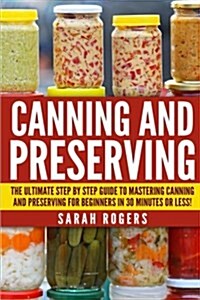 CANNING AND PRESERVING

THE ULTIMATE STEP BY STEP GUIDE TO MASTERING CANNING AND PRESERVING FOR BEGINNERS IN 30 MINUTES OR LESS!

SARAH ROGERS